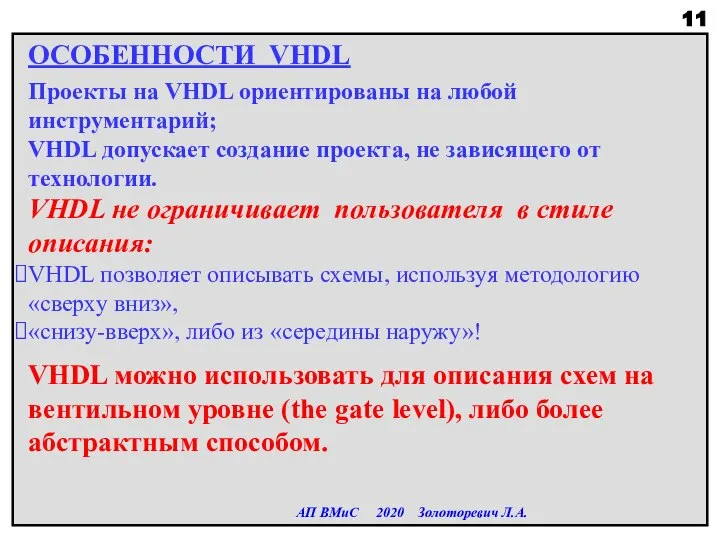 11

ОСОБЕННОСТИ VHDL

Проекты на VHDL ориентированы на любой инструментарий;
VHDL допускает создание проекта, не зависящего от технологии.

VHDL не ограничивает пользователя в стиле описания:

VHDL позволяет описывать схемы, используя методологию «сверху вниз»,
«снизу-вверх», либо из «середины наружу»!

VHDL можно использовать для описания схем на вентильном уровне (the gate level), либо более абстрактным способом.

АП ВМиС 2020 Золоторевич Л.А.